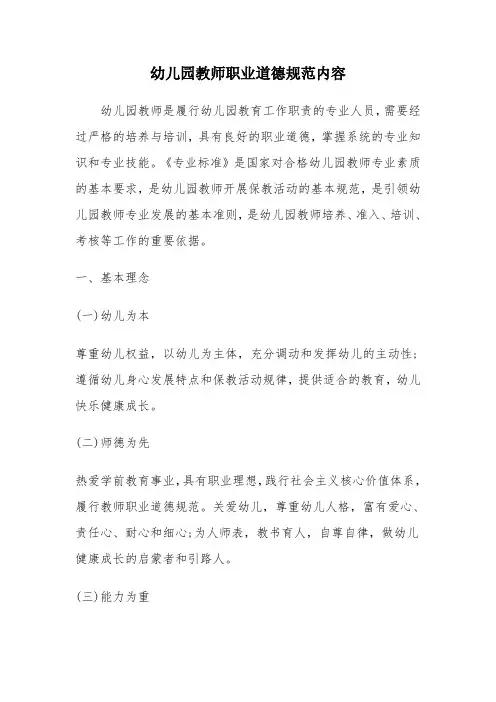 幼儿园教师职业道德规范内容

幼儿园教师是履行幼儿园教育工作职责的专业人员，需要经过严格的培养与培训，具有良好的职业道德，掌握系统的专业知识和专业技能。《专业标准》是国家对合格幼儿园教师专业素质的基本要求，是幼儿园教师开展保教活动的基本规范，是引领幼儿园教师专业发展的基本准则，是幼儿园教师培养、准入、培训、考核等工作的重要依据。

一、基本理念

(一)幼儿为本

尊重幼儿权益，以幼儿为主体，充分调动和发挥幼儿的主动性;遵循幼儿身心发展特点和保教活动规律，提供适合的教育，幼儿快乐健康成长。

(二)师德为先

热爱学前教育事业，具有职业理想，践行社会主义核心价值体系，履行教师职业道德规范。关爱幼儿，尊重幼儿人格，富有爱心、责任心、耐心和细心;为人师表，教书育人，自尊自律，做幼儿健康成长的启蒙者和引路人。

(三)能力为重